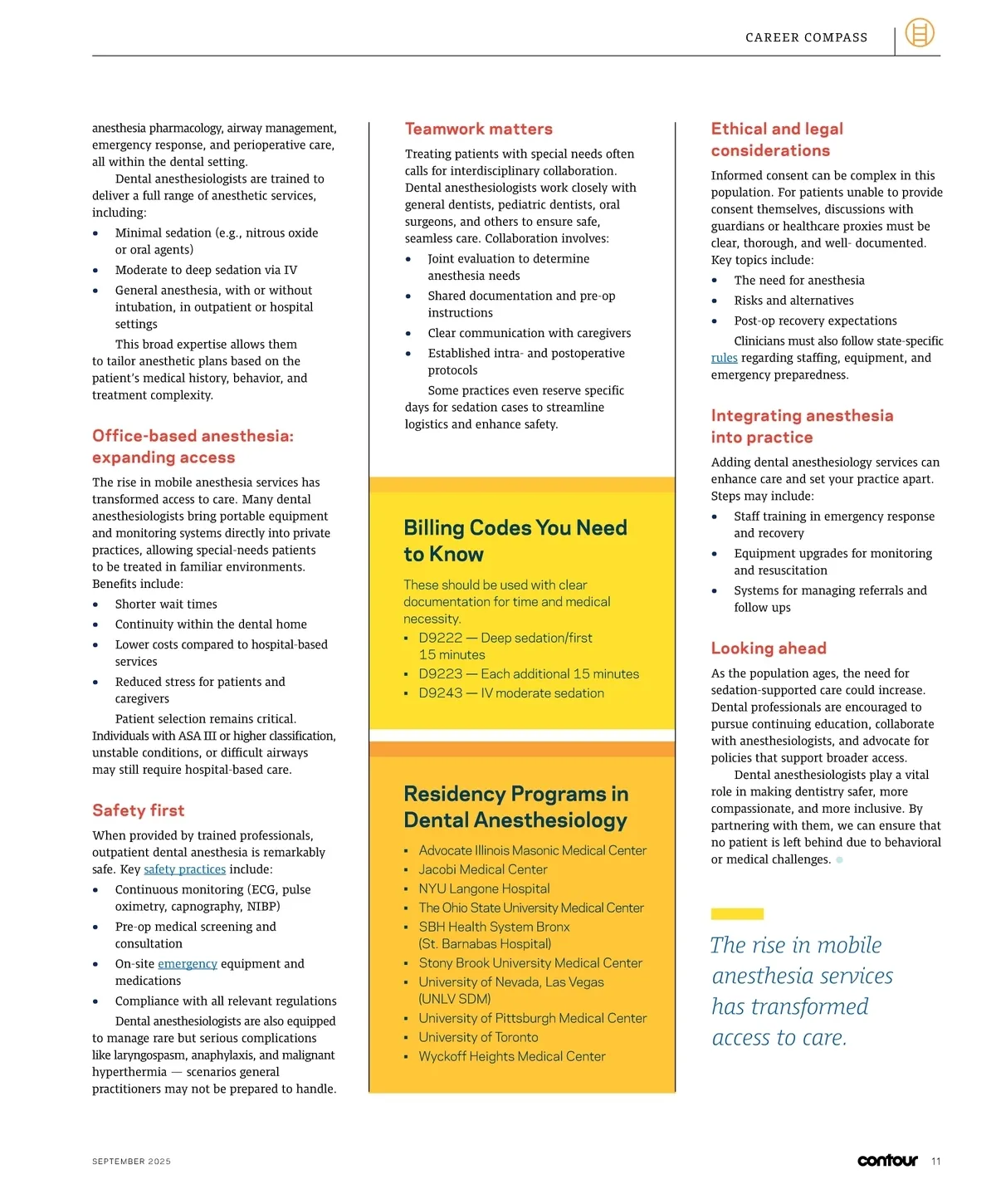 CAREER COMPASS

anesthesia pharmacology, airway management, emergency response, and perioperative care, all within the dental setting.

Dental anesthesiologists are trained to deliver a full range of anesthetic services, including:

- Minimal sedation (e.g., nitrous oxide or oral agents)
- Moderate to deep sedation via IV
- General anesthesia, with or without intubation, in outpatient or hospital settings

This broad expertise allows them to tailor anesthetic plans based on the patient's medical history, behavior, and treatment complexity.

Office-based anesthesia: expanding access

The rise in mobile anesthesia services has transformed access to care. Many dental anesthesiologists bring portable equipment and monitoring systems directly into private practices, allowing special-needs patients to be treated in familiar environments. Benefits include:

- Shorter wait times
- Continuity within the dental home
- Lower costs compared to hospital-based services
- Reduced stress for patients and caregivers

Patient selection remains critical. Individuals with ASA III or higher classification, unstable conditions, or difficult airways may still require hospital-based care.

Safety first

When provided by trained professionals, outpatient dental anesthesia is remarkably safe. Key safety practices include:

- Continuous monitoring (ECG, pulse oximetry, capnography, NIBP)
- Pre-op medical screening and consultation
- On-site emergency equipment and medications
- Compliance with all relevant regulations

Dental anesthesiologists are also equipped to manage rare but serious complications like laryngospasm, anaphylaxis, and malignant hyperthermia — scenarios general practitioners may not be prepared to handle.

Teamwork matters

Treating patients with special needs often calls for interdisciplinary collaboration. Dental anesthesiologists work closely with general dentists, pediatric dentists, oral surgeons, and others to ensure safe, seamless care. Collaboration involves:

- Joint evaluation to determine anesthesia needs
- Shared documentation and pre-op instructions
- Clear communication with caregivers
- Established intra- and postoperative protocols

Some practices even reserve specific days for sedation cases to streamline logistics and enhance safety.

Billing Codes You Need to Know

These should be used with clear documentation for time and medical necessity.

- D9222 — Deep sedation/first 15 minutes
- D9223 — Each additional 15 minutes
- D9243 — IV moderate sedation

Residency Programs in Dental Anesthesiology

- Advocate Illinois Masonic Medical Center
- Jacobi Medical Center
- NYU Langone Hospital
- The Ohio State University Medical Center
- SBH Health System Bronx (St. Barnabas Hospital)
- Stony Brook University Medical Center
- University of Nevada, Las Vegas (UNLV SDM)
- University of Pittsburgh Medical Center
- University of Toronto
- Wyckoff Heights Medical Center

Ethical and legal considerations

Informed consent can be complex in this population. For patients unable to provide consent themselves, discussions with guardians or healthcare proxies must be clear, thorough, and well- documented. Key topics include:

- The need for anesthesia
- Risks and alternatives
- Post-op recovery expectations

Clinicians must also follow state-specific rules regarding staffing, equipment, and emergency preparedness.

Integrating anesthesia into practice

Adding dental anesthesiology services can enhance care and set your practice apart. Steps may include:

- Staff training in emergency response and recovery
- Equipment upgrades for monitoring and resuscitation
- Systems for managing referrals and follow ups

Looking ahead

As the population ages, the need for sedation-supported care could increase. Dental professionals are encouraged to pursue continuing education, collaborate with anesthesiologists, and advocate for policies that support broader access.

Dental anesthesiologists play a vital role in making dentistry safer, more compassionate, and more inclusive. By partnering with them, we can ensure that no patient is left behind due to behavioral or medical challenges.

The rise in mobile anesthesia services has transformed access to care.

SEPTEMBER 2025

contour 11